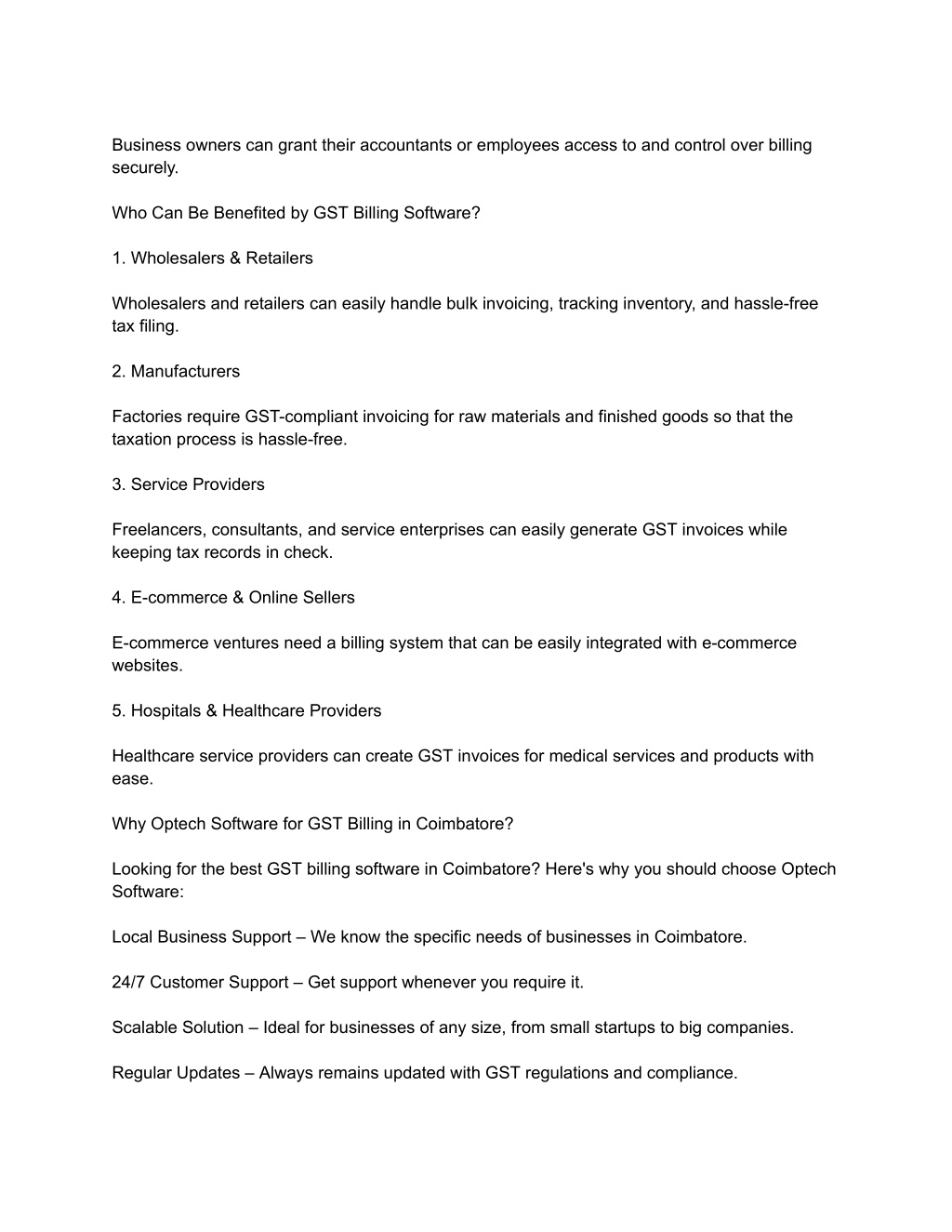 Business owners can grant their accountants or employees access to and control over billing securely.

Who Can Be Benefited by GST Billing Software?

1. Wholesalers & Retailers

Wholesalers and retailers can easily handle bulk invoicing, tracking inventory, and hassle-free tax filing.

2. Manufacturers

Factories require GST-compliant invoicing for raw materials and finished goods so that the taxation process is hassle-free.

3. Service Providers

Freelancers, consultants, and service enterprises can easily generate GST invoices while keeping tax records in check.

4. E-commerce & Online Sellers

E-commerce ventures need a billing system that can be easily integrated with e-commerce websites.

5. Hospitals & Healthcare Providers

Healthcare service providers can create GST invoices for medical services and products with ease.

Why Optech Software for GST Billing in Coimbatore?

Looking for the best GST billing software in Coimbatore? Here's why you should choose Optech Software:

Local Business Support – We know the specific needs of businesses in Coimbatore.

24/7 Customer Support – Get support whenever you require it.

Scalable Solution – Ideal for businesses of any size, from small startups to big companies.

Regular Updates – Always remains updated with GST regulations and compliance.